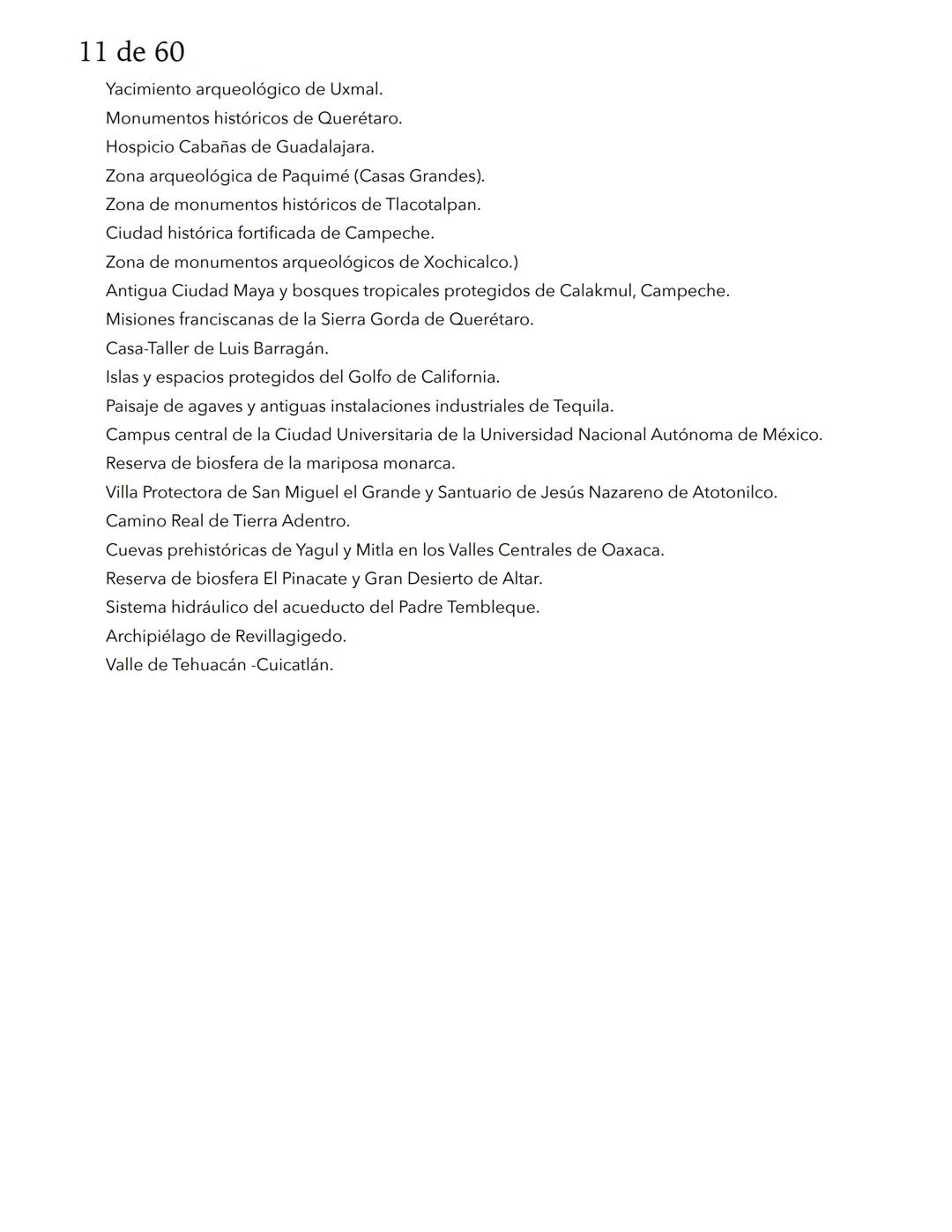 11 de 60

Yacimiento arqueológico de Uxmal.
Monumentos históricos de Querétaro.
Hospicio Cabañas de Guadalajara.
Zona arqueológica de Paquimé (Casas Grandes).
Zona de monumentos históricos de Tlacotalpan.
Ciudad histórica fortificada de Campeche.
Zona de monumentos arqueológicos de Xochicalco.)
Antigua Ciudad Maya y bosques tropicales protegidos de Calakmul, Campeche.
Misiones franciscanas de la Sierra Gorda de Querétaro.
Casa-Taller de Luis Barragán.
Islas y espacios protegidos del Golfo de California.
Paisaje de agaves y antiguas instalaciones industriales de Tequila.
Campus central de la Ciudad Universitaria de la Universidad Nacional Autónoma de México.
Reserva de biosfera de la mariposa monarca.
Villa Protectora de San Miguel el Grande y Santuario de Jesús Nazareno de Atotonilco.
Camino Real de Tierra Adentro.
Cuevas prehistóricas de Yagul y Mitla en los Valles Centrales de Oaxaca.
Reserva de biosfera El Pinacate y Gran Desierto de Altar.
Sistema hidráulico del acueducto del Padre Tembleque.
Archipiélago de Revillagigedo.
Valle de Tehuacán -Cuicatlán.